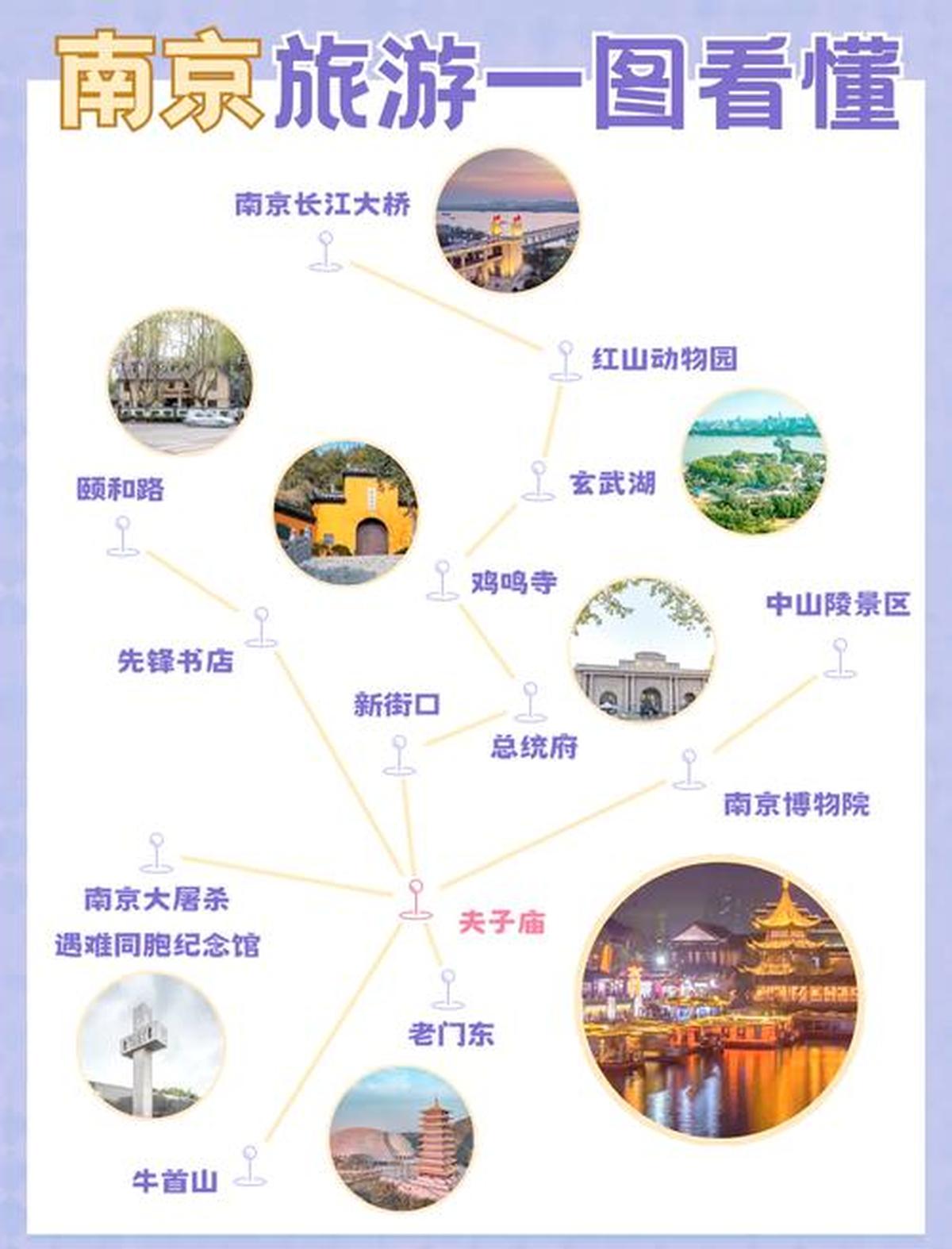 南京旅游一图看懂

南京长江大桥

红山动物园

颐和路

玄武湖

鸡鸣寺

中山陵景区

先锋书店

新街口

总统府

南京博物院

南京大屠杀遇难同胞纪念馆

夫子庙

老门东

牛首山